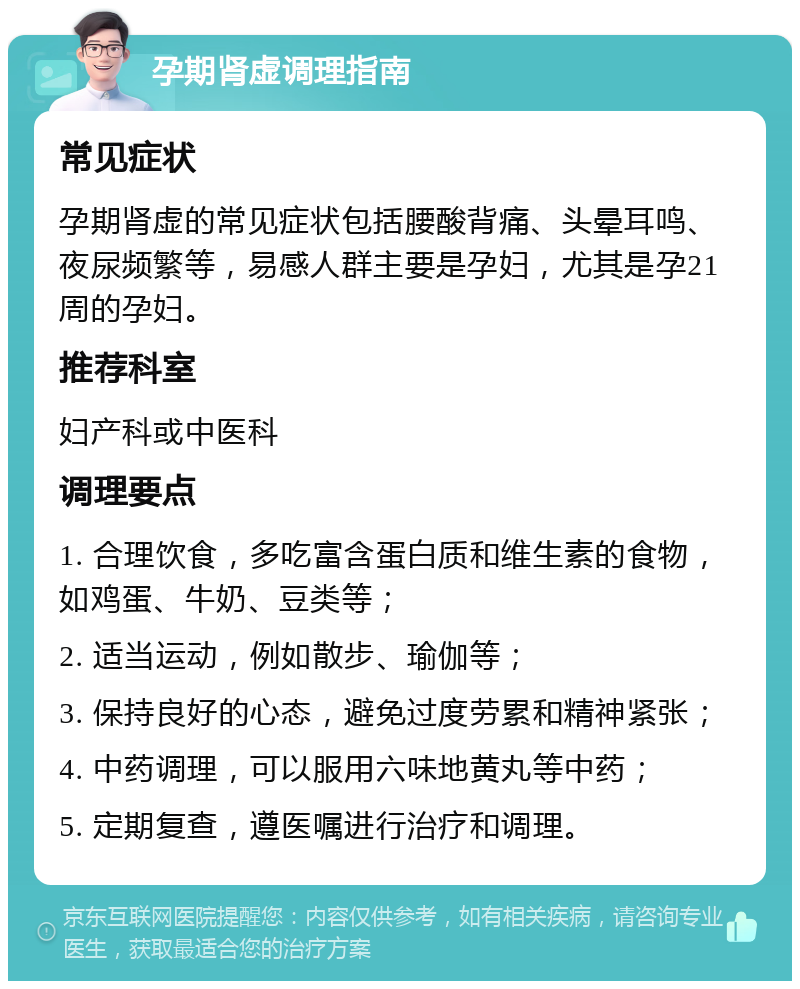 孕期肾虚调理指南

常见症状

孕期肾虚的常见症状包括腰酸背痛、头晕耳鸣、夜尿频繁等，易感人群主要是孕妇，尤其是孕21周的孕妇。

推荐科室

妇产科或中医科

调理要点

1. 合理饮食，多吃富含蛋白质和维生素的食物，如鸡蛋、牛奶、豆类等；

2. 适当运动，例如散步、瑜伽等；

3. 保持良好的心态，避免过度劳累和精神紧张；

4. 中药调理，可以服用六味地黄丸等中药；

5. 定期复查，遵医嘱进行治疗和调理。

京东互联网医院提醒您：内容仅供参考，如有相关疾病，请咨询专业医生，获取最适合您的治疗方案